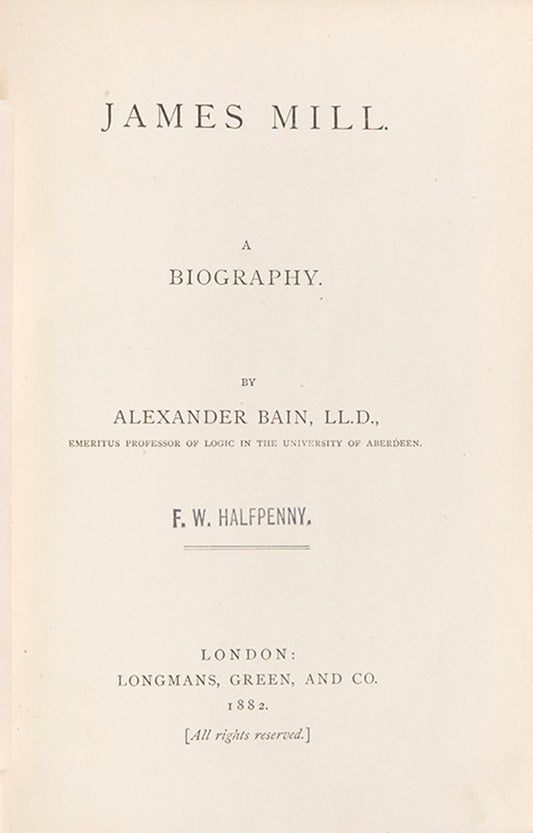 JAMES MILL.

A

BIOGRAPHY.

BY

ALEXANDER BAIN, LL.D.,

EMERITUS PROFESSOR OF LOGIC IN THE UNIVERSITY OF ABERDEEN.

F. W. HALFPENNY.

LONDON:

LONGMANS, GREEN, AND CO.

1882.

[All rights reserved.]